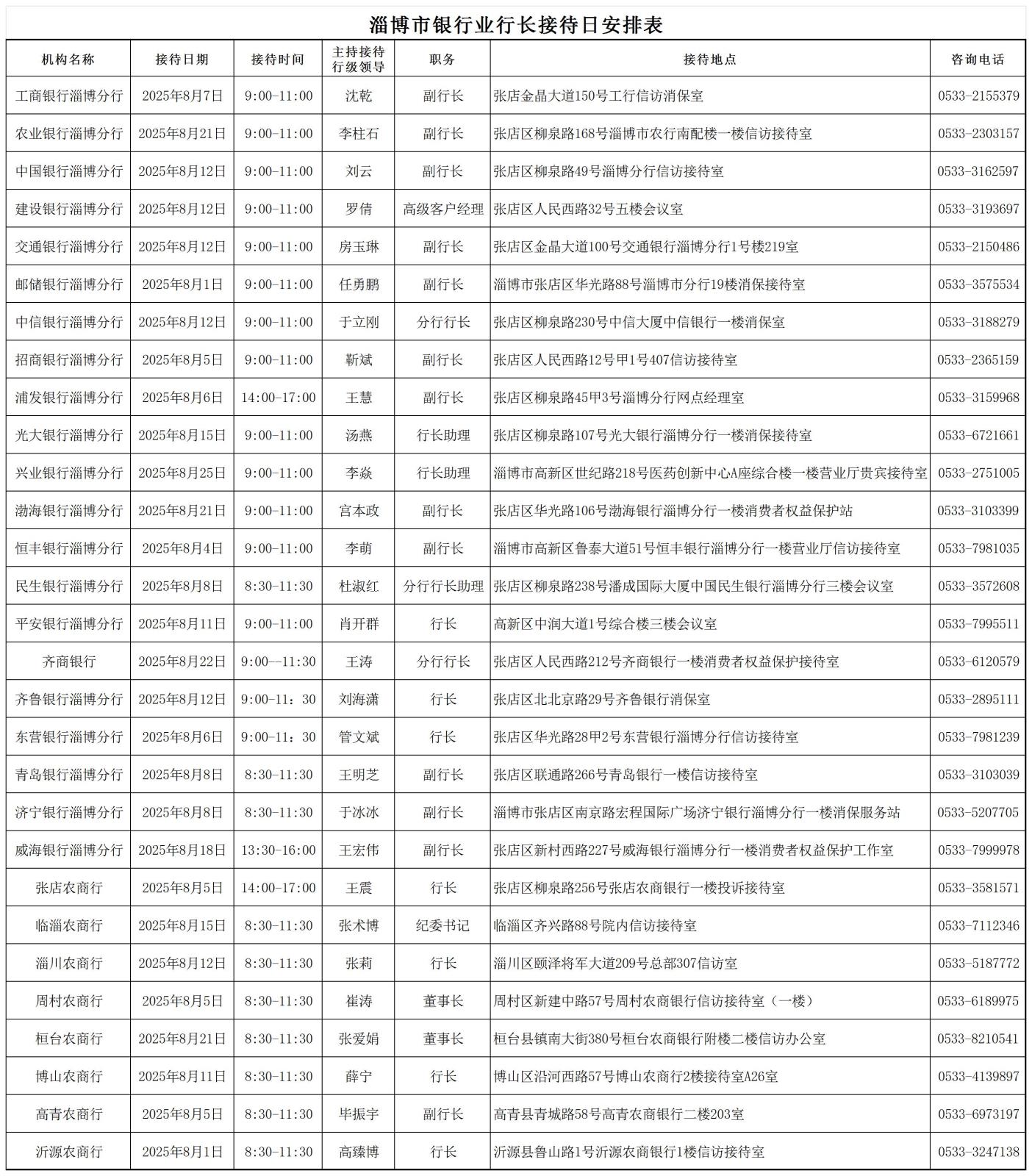 淄博市银行业行长接待日安排表

| 机构名称 | 接待日期 | 接待时间 | 主持接待行级领导 | 职务 | 接待地点 | 咨询电话 |
|---|---|---|---|---|---|---|
| 工商银行淄博分行 | 2025年8月7日 | 9:00-11:00 | 沈乾 | 副行长 | 张店金晶大道150号工行信访消保室 | 0533-2155379 |
| 农业银行淄博分行 | 2025年8月21日 | 9:00-11:00 | 李柱石 | 副行长 | 张店区柳泉路168号淄博市农行南配楼一楼信访接待室 | 0533-2303157 |
| 中国银行淄博分行 | 2025年8月12日 | 9:00-11:00 | 刘云 | 副行长 | 张店区柳泉路49号淄博分行信访接待室 | 0533-3162597 |
| 建设银行淄博分行 | 2025年8月12日 | 9:00-11:00 | 罗倩 | 高级客户经理 | 张店区人民西路32号五楼会议室 | 0533-3193697 |
| 交通银行淄博分行 | 2025年8月12日 | 9:00-11:00 | 房玉琳 | 副行长 | 张店区金晶大道100号交通银行淄博分行1号楼219室 | 0533-2150486 |
| 邮储银行淄博分行 | 2025年8月1日 | 9:00-11:00 | 任勇鹏 | 副行长 | 淄博市张店区华光路88号淄博市分行19楼消保接待室 | 0533-3575534 |
| 中信银行淄博分行 | 2025年8月12日 | 9:00-11:00 | 于立刚 | 分行行长 | 张店区柳泉路230号中信大厦中信银行一楼消保室 | 0533-3188279 |
| 招商银行淄博分行 | 2025年8月5日 | 9:00-11:00 | 靳斌 | 副行长 | 张店区人民西路12号甲1号407信访接待室 | 0533-2365159 |
| 浦发银行淄博分行 | 2025年8月6日 | 14:00-17:00 | 王慧 | 副行长 | 张店区柳泉路45甲3号淄博分行网点经理室 | 0533-3159968 |
| 光大银行淄博分行 | 2025年8月15日 | 9:00-11:00 | 汤燕 | 行长助理 | 张店区柳泉路107号光大银行淄博分行一楼消保接待室 | 0533-6721661 |
| 兴业银行淄博分行 | 2025年8月25日 | 9:00-11:00 | 李焱 | 行长助理 | 淄博市高新区世纪路218号医药创新中心A座综合楼一楼营业厅贵宾接待室 | 0533-2751005 |
| 渤海银行淄博分行 | 2025年8月21日 | 9:00-11:00 | 宫本政 | 副行长 | 张店区华光路106号渤海银行淄博分行一楼消费者权益保护站 | 0533-3103399 |
| 恒丰银行淄博分行 | 2025年8月4日 | 9:00-11:00 | 李萌 | 副行长 | 淄博市高新区鲁泰大道51号恒丰银行淄博分行一楼营业厅信访接待室 | 0533-7981035 |
| 民生银行淄博分行 | 2025年8月8日 | 8:30-11:30 | 杜淑红 | 分行行长助理 | 张店区柳泉路238号潘成国际大厦中国民生银行淄博分行三楼会议室 | 0533-3572608 |
| 平安银行淄博分行 | 2025年8月11日 | 9:00-11:00 | 肖开群 | 行长 | 高新区中润大道1号综合楼三楼会议室 | 0533-7995511 |
| 齐商银行 | 2025年8月22日 | 9:00--11:30 | 王涛 | 分行行长 | 张店区人民西路212号齐商银行一楼消费者权益保护接待室 | 0533-6120579 |
| 齐鲁银行淄博分行 | 2025年8月12日 | 9:00-11：30 | 刘海潇 | 行长 | 张店区北北京路29号齐鲁银行消保室 | 0533-2895111 |
| 东营银行淄博分行 | 2025年8月6日 | 9:00-11：30 | 管文斌 | 行长 | 张店区华光路28甲2号东营银行淄博分行信访接待室 | 0533-7981239 |
| 青岛银行淄博分行 | 2025年8月8日 | 8:30-11:30 | 王明芝 | 副行长 | 张店区联通路266号青岛银行一楼信访接待室 | 0533-3103039 |
| 济宁银行淄博分行 | 2025年8月8日 | 8:30-11:30 | 于冰冰 | 副行长 | 淄博市张店区南京路宏程国际广场济宁银行淄博分行一楼消保服务站 | 0533-5207705 |
| 威海银行淄博分行 | 2025年8月18日 | 13:30-16:00 | 王宏伟 | 副行长 | 张店区新村西路227号威海银行淄博分行一楼消费者权益保护工作室 | 0533-7999978 |
| 张店农商行 | 2025年8月5日 | 14:00-17:00 | 王震 | 行长 | 张店区柳泉路256号张店农商银行一楼投诉接待室 | 0533-3581571 |
| 临淄农商行 | 2025年8月15日 | 8:30-11:30 | 张术博 | 纪委书记 | 临淄区齐兴路88号院内信访接待室 | 0533-7112346 |
| 淄川农商行 | 2025年8月12日 | 8:30-11:30 | 张莉 | 行长 | 淄川区颐泽将军大道209号总部307信访室 | 0533-5187772 |
| 周村农商行 | 2025年8月5日 | 8:30-11:30 | 崔涛 | 董事长 | 周村区新建中路57号周村农商银行信访接待室（一楼） | 0533-6189975 |
| 桓台农商行 | 2025年8月21日 | 8:30-11:30 | 张爱娟 | 董事长 | 桓台县镇南大街380号桓台农商银行附楼二楼信访办公室 | 0533-8210541 |
| 博山农商行 | 2025年8月11日 | 8:30-11:30 | 薛宁 | 行长 | 博山区沿河西路57号博山农商行2楼接待室A26室 | 0533-4139897 |
| 高青农商行 | 2025年8月5日 | 8:30-11:30 | 毕振宇 | 副行长 | 高青县青城路58号高青农商银行二楼203室 | 0533-6973197 |
| 沂源农商行 | 2025年8月1日 | 8:30-11:30 | 高臻博 | 行长 | 沂源县鲁山路1号沂源农商银行1楼信访接待室 | 0533-3247138 |